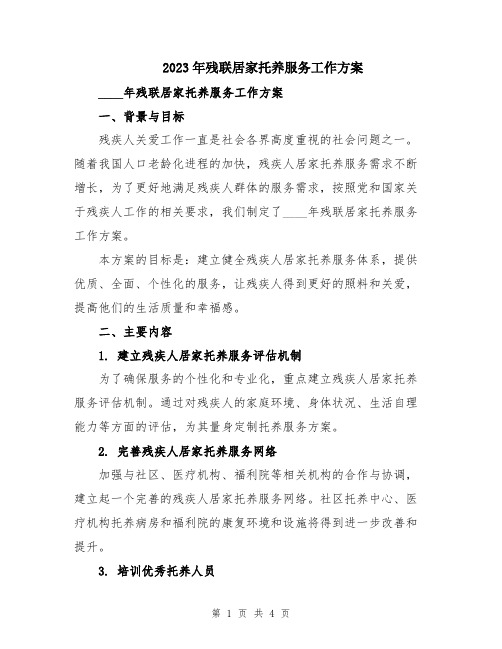 2023年残联居家托养服务工作方案

____年残联居家托养服务工作方案

一、背景与目标

残疾人关爱工作一直是社会各界高度重视的社会问题之一。随着我国人口老龄化进程的加快，残疾人居家托养服务需求不断增长，为了更好地满足残疾人群体的服务需求，按照党和国家关于残疾人工作的相关要求，我们制定了____年残联居家托养服务工作方案。

本方案的目标是：建立健全残疾人居家托养服务体系，提供优质、全面、个性化的服务，让残疾人得到更好的照料和关爱，提高他们的生活质量和幸福感。

二、主要内容

1. 建立残疾人居家托养服务评估机制

为了确保服务的个性化和专业化，重点建立残疾人居家托养服务评估机制。通过对残疾人的家庭环境、身体状况、生活自理能力等方面的评估，为其量身定制托养服务方案。

2. 完善残疾人居家托养服务网络

加强与社区、医疗机构、福利院等相关机构的合作与协调，建立起一个完善的残疾人居家托养服务网络。社区托养中心、医疗机构托养病房和福利院的康复环境和设施将得到进一步改善和提升。

3. 培训优秀托养人员

第 1 页 共 4 页